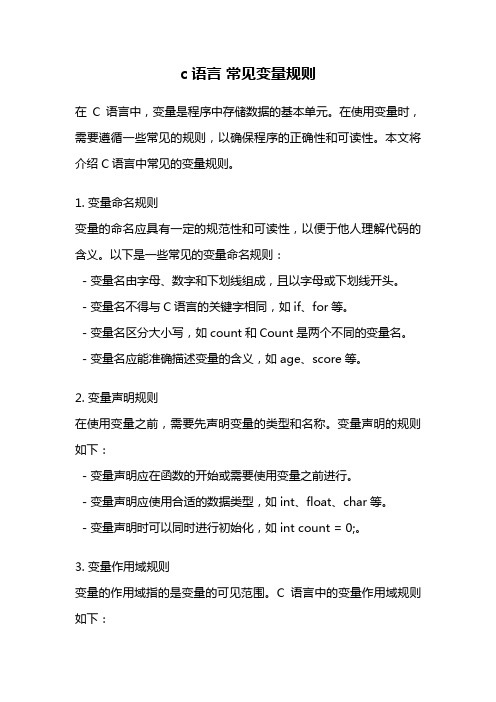 c 语言 常见变量规则

在 C 语言中，变量是程序中存储数据的基本单元。在使用变量时，需要遵循一些常见的规则，以确保程序的正确性和可读性。本文将介绍 C 语言中常见的变量规则。

1. 变量命名规则
变量的命名应具有一定的规范性和可读性，以便于他人理解代码的含义。以下是一些常见的变量命名规则：
- 变量名由字母、数字和下划线组成，且以字母或下划线开头。
- 变量名不得与 C 语言的关键字相同，如 if、for 等。
- 变量名区分大小写，如 count 和 Count 是两个不同的变量名。
- 变量名应能准确描述变量的含义，如 age、score 等。

2. 变量声明规则
在使用变量之前，需要先声明变量的类型和名称。变量声明的规则如下：
- 变量声明应在函数的开始或需要使用变量之前进行。
- 变量声明应使用合适的数据类型，如 int、float、char 等。
- 变量声明时可以同时进行初始化，如 int count = 0;。

3. 变量作用域规则
变量的作用域指的是变量的可见范围。C 语言中的变量作用域规则如下：